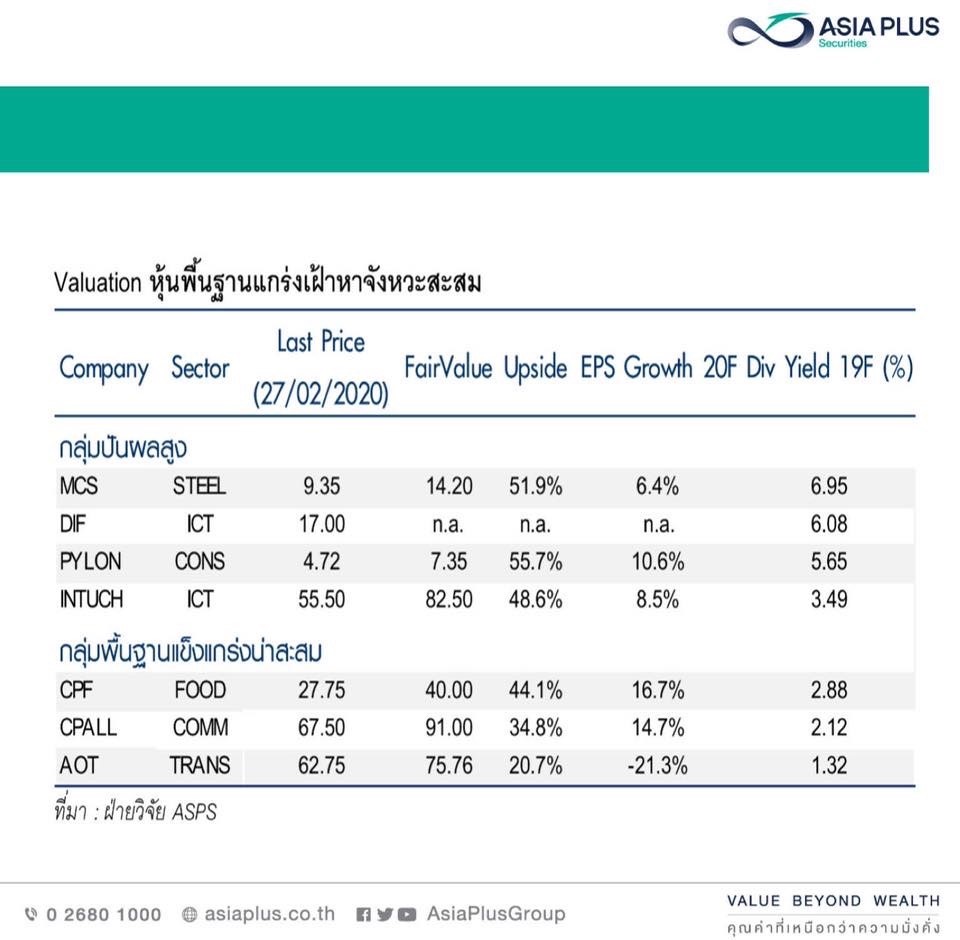 ASIA PLUS Securities

Valuation หุ้นพื้นฐานแกร่งเฝ้าหาจังหวะสะสม

| Company | Sector | Last Price (27/02/2020) | FairValue | Upside | EPS Growth 20F | Div Yield 19F (%) |
|---|---|---|---|---|---|---|
| กลุ่มปันผลสูง | | | | | | |
| MCS | STEEL | 9.35 | 14.20 | 51.9% | 6.4% | 6.95 |
| DIF | ICT | 17.00 | n.a. | n.a. | n.a. | 6.08 |
| PYLON | CONS | 4.72 | 7.35 | 55.7% | 10.6% | 5.65 |
| INTUCH | ICT | 55.50 | 82.50 | 48.6% | 8.5% | 3.49 |
| กลุ่มพื้นฐานแข็งแกร่งน่าสะสม | | | | | | |
| CPF | FOOD | 27.75 | 40.00 | 44.1% | 16.7% | 2.88 |
| CPALL | COMM | 67.50 | 91.00 | 34.8% | 14.7% | 2.12 |
| AOT | TRANS | 62.75 | 75.76 | 20.7% | -21.3% | 1.32 |

ที่มา : ฝ่ายวิจัย ASPS

0 2680 1000 asiaplus.co.th AsiaPlusGroup

VALUE BEYOND WEALTH
คุณค่าที่เหนือกว่าความมั่งคั่ง